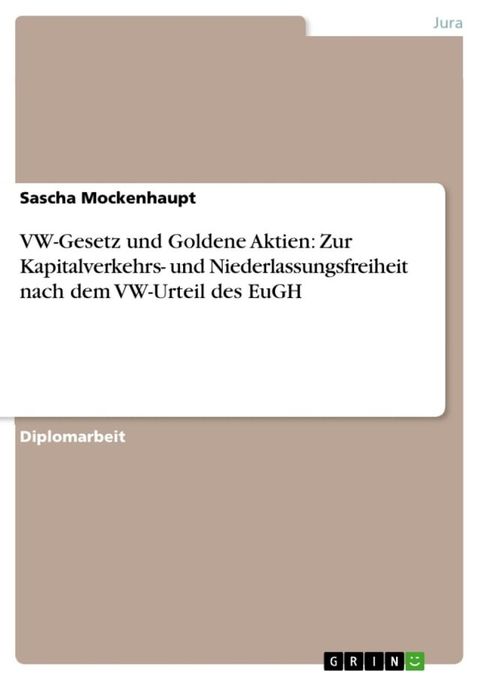 Jura

Sascha Mockenhaupt

VW-Gesetz und Goldene Aktien: Zur Kapitalverkehrs- und Niederlassungsfreiheit nach dem VW-Urteil des EuGH

Diplomarbeit

GRIN